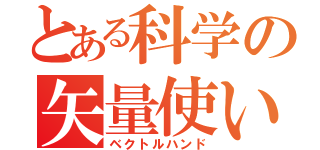 とある科学の
矢量使い
ベクトルハンド